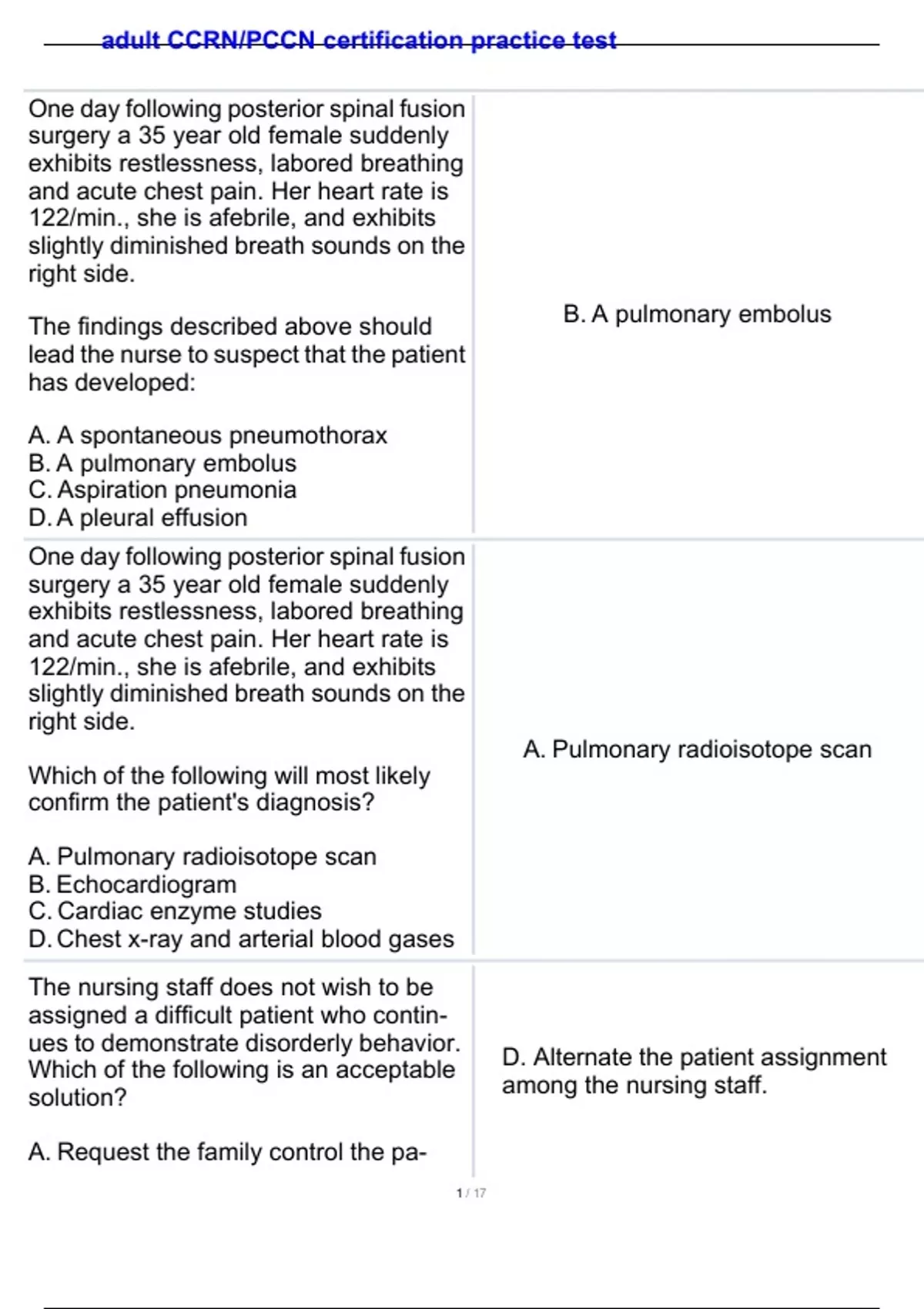 adult CCRN/PCCN certification practice test

| | |
|---|---|
| One day following posterior spinal fusion surgery a 35 year old female suddenly exhibits restlessness, labored breathing and acute chest pain. Her heart rate is 122/min., she is afebrile, and exhibits slightly diminished breath sounds on the right side.<br><br>The findings described above should lead the nurse to suspect that the patient has developed:<br><br>A. A spontaneous pneumothorax<br>B. A pulmonary embolus<br>C. Aspiration pneumonia<br>D. A pleural effusion | B. A pulmonary embolus |
| One day following posterior spinal fusion surgery a 35 year old female suddenly exhibits restlessness, labored breathing and acute chest pain. Her heart rate is 122/min., she is afebrile, and exhibits slightly diminished breath sounds on the right side.<br><br>Which of the following will most likely confirm the patient's diagnosis?<br><br>A. Pulmonary radioisotope scan<br>B. Echocardiogram<br>C. Cardiac enzyme studies<br>D. Chest x-ray and arterial blood gases | A. Pulmonary radioisotope scan |
| The nursing staff does not wish to be assigned a difficult patient who continues to demonstrate disorderly behavior. Which of the following is an acceptable solution?<br><br>A. Request the family control the pa- | D. Alternate the patient assignment among the nursing staff. |

1 / 17